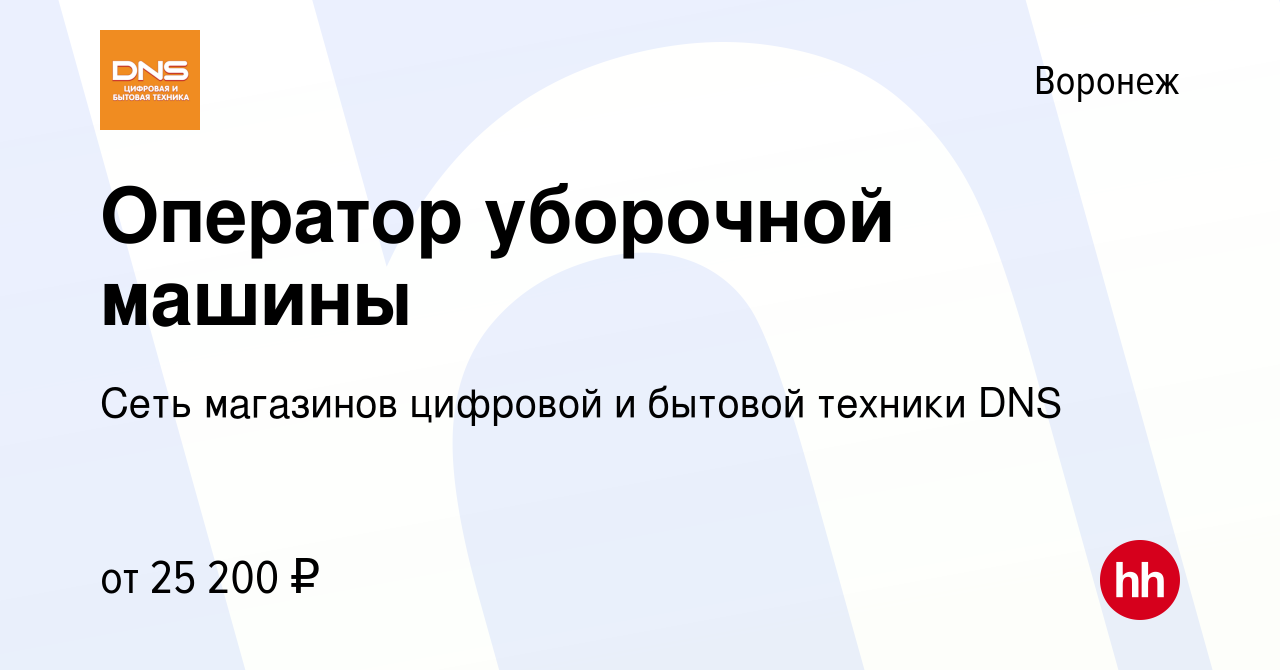 DNS
ЦИФРОВАЯ И БЫТОВАЯ ТЕХНИКА

Воронеж

Оператор уборочной машины

Сеть магазинов цифровой и бытовой техники DNS

от 25 200 ₽

hh